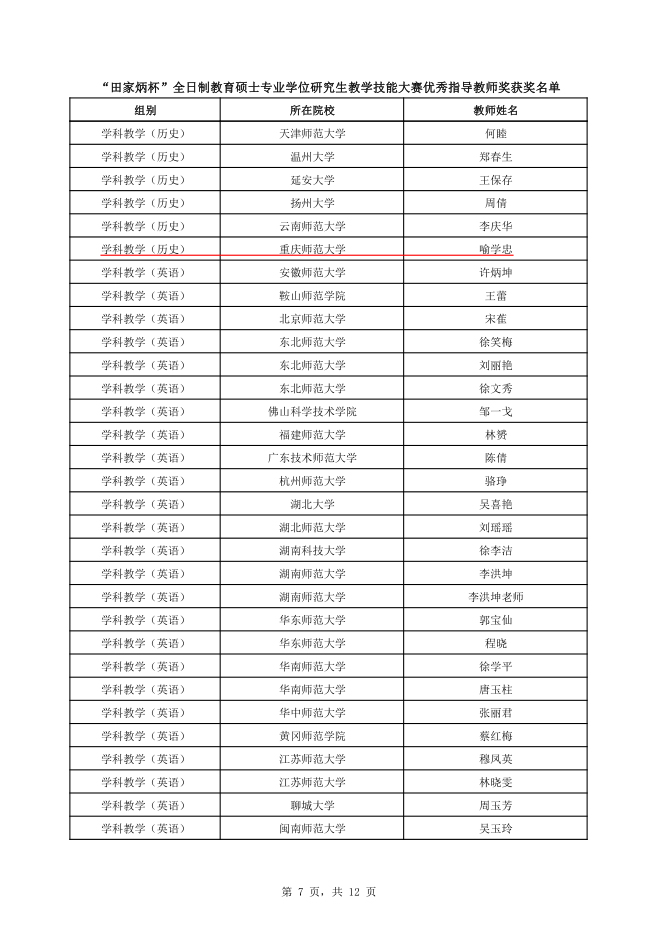 “田家炳杯”全日制教育硕士专业学位研究生教学技能大赛优秀指导教师奖获奖名单

| 组别 | 所在院校 | 教师姓名 |
|---|---|---|
| 学科教学（历史） | 天津师范大学 | 何睦 |
| 学科教学（历史） | 温州大学 | 郑春生 |
| 学科教学（历史） | 延安大学 | 王保存 |
| 学科教学（历史） | 扬州大学 | 周倩 |
| 学科教学（历史） | 云南师范大学 | 李庆华 |
| 学科教学（历史） | 重庆师范大学 | 喻学忠 |
| 学科教学（英语） | 安徽师范大学 | 许炳坤 |
| 学科教学（英语） | 鞍山师范学院 | 王蕾 |
| 学科教学（英语） | 北京师范大学 | 宋萑 |
| 学科教学（英语） | 东北师范大学 | 徐笑梅 |
| 学科教学（英语） | 东北师范大学 | 刘丽艳 |
| 学科教学（英语） | 东北师范大学 | 徐文秀 |
| 学科教学（英语） | 佛山科学技术学院 | 邹一戈 |
| 学科教学（英语） | 福建师范大学 | 林赟 |
| 学科教学（英语） | 广东技术师范大学 | 陈倩 |
| 学科教学（英语） | 杭州师范大学 | 骆琤 |
| 学科教学（英语） | 湖北大学 | 吴喜艳 |
| 学科教学（英语） | 湖北师范大学 | 刘瑶瑶 |
| 学科教学（英语） | 湖南科技大学 | 徐李洁 |
| 学科教学（英语） | 湖南师范大学 | 李洪坤 |
| 学科教学（英语） | 湖南师范大学 | 李洪坤老师 |
| 学科教学（英语） | 华东师范大学 | 郭宝仙 |
| 学科教学（英语） | 华东师范大学 | 程晓 |
| 学科教学（英语） | 华南师范大学 | 徐学平 |
| 学科教学（英语） | 华南师范大学 | 唐玉柱 |
| 学科教学（英语） | 华中师范大学 | 张丽君 |
| 学科教学（英语） | 黄冈师范学院 | 蔡红梅 |
| 学科教学（英语） | 江苏师范大学 | 穆凤英 |
| 学科教学（英语） | 江苏师范大学 | 林晓雯 |
| 学科教学（英语） | 聊城大学 | 周玉芳 |
| 学科教学（英语） | 闽南师范大学 | 吴玉玲 |

第 7 页，共 12 页